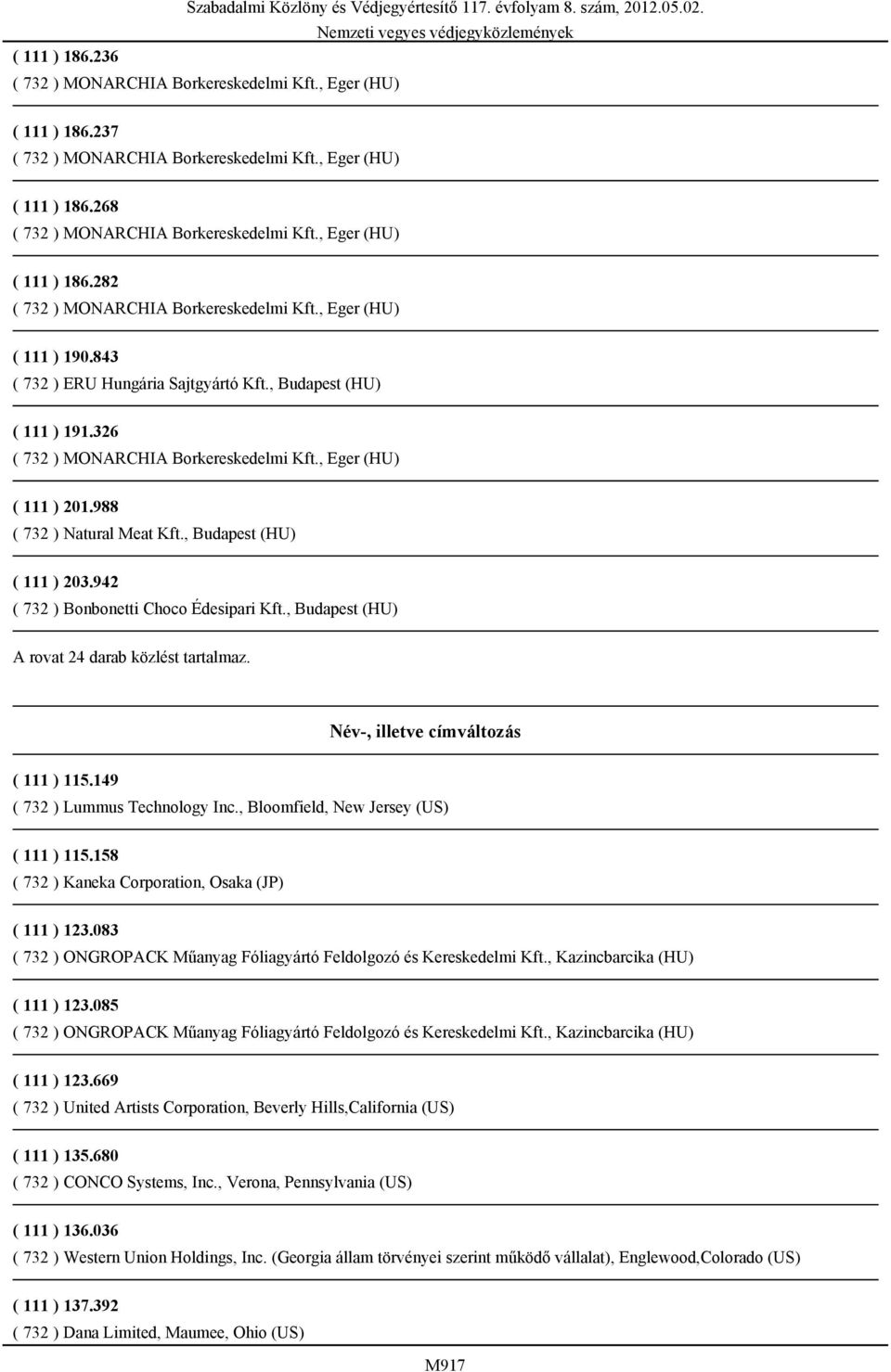 Szabadalmi Közlöny és Védjegyértesítő 117. évfolyam 8. szám, 2012.05.02.
Nemzeti vegyes védjegyközlemények

( 111 ) 186.236
( 732 ) MONARCHIA Borkereskedelmi Kft., Eger (HU)

( 111 ) 186.237
( 732 ) MONARCHIA Borkereskedelmi Kft., Eger (HU)

( 111 ) 186.268
( 732 ) MONARCHIA Borkereskedelmi Kft., Eger (HU)

( 111 ) 186.282
( 732 ) MONARCHIA Borkereskedelmi Kft., Eger (HU)

( 111 ) 190.843
( 732 ) ERU Hungária Sajtgyártó Kft., Budapest (HU)

( 111 ) 191.326
( 732 ) MONARCHIA Borkereskedelmi Kft., Eger (HU)

( 111 ) 201.988
( 732 ) Natural Meat Kft., Budapest (HU)

( 111 ) 203.942
( 732 ) Bonbonetti Choco Édesipari Kft., Budapest (HU)

A rovat 24 darab közlést tartalmaz.

Név-, illetve címváltozás

( 111 ) 115.149
( 732 ) Lummus Technology Inc., Bloomfield, New Jersey (US)

( 111 ) 115.158
( 732 ) Kaneka Corporation, Osaka (JP)

( 111 ) 123.083
( 732 ) ONGROPACK Műanyag Fóliagyártó Feldolgozó és Kereskedelmi Kft., Kazincbarcika (HU)

( 111 ) 123.085
( 732 ) ONGROPACK Műanyag Fóliagyártó Feldolgozó és Kereskedelmi Kft., Kazincbarcika (HU)

( 111 ) 123.669
( 732 ) United Artists Corporation, Beverly Hills,California (US)

( 111 ) 135.680
( 732 ) CONCO Systems, Inc., Verona, Pennsylvania (US)

( 111 ) 136.036
( 732 ) Western Union Holdings, Inc. (Georgia állam törvényei szerint működő vállalat), Englewood,Colorado (US)

( 111 ) 137.392
( 732 ) Dana Limited, Maumee, Ohio (US)

M917